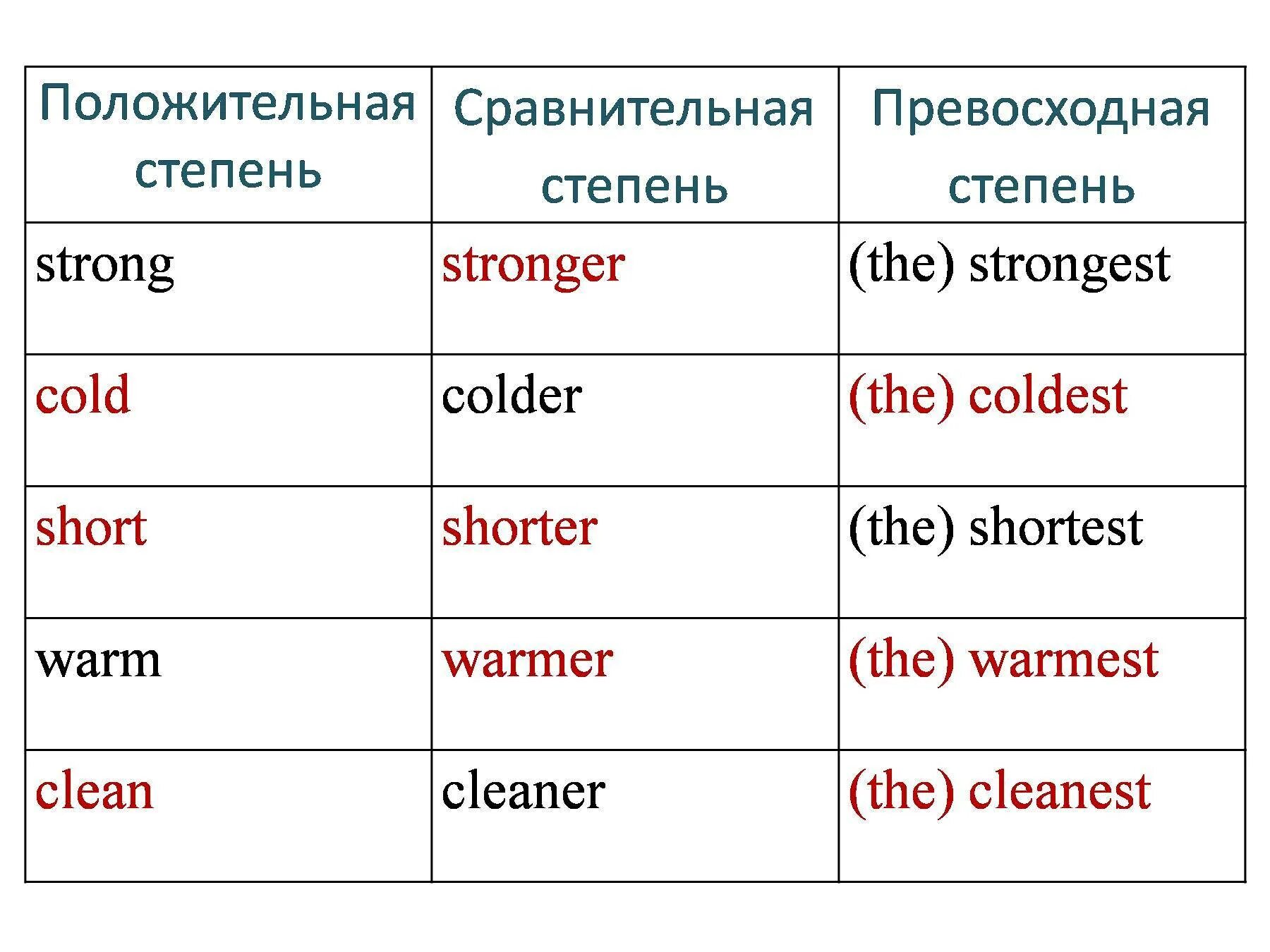 | Положительная степень | Сравнительная степень | Превосходная степень |
|---|---|---|
| strong | stronger | (the) strongest |
| cold | colder | (the) coldest |
| short | shorter | (the) shortest |
| warm | warmer | (the) warmest |
| clean | cleaner | (the) cleanest |